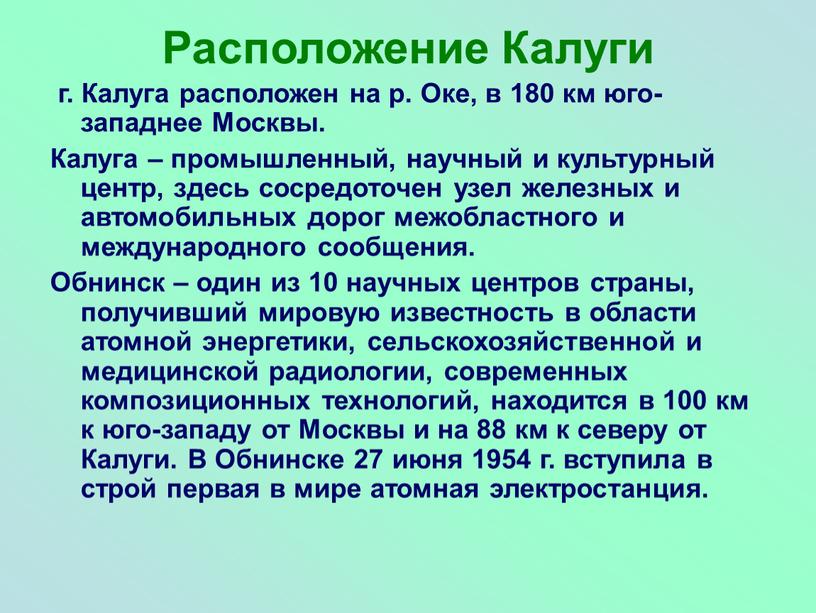 Расположение Калуги

г. Калуга расположен на р. Оке, в 180 км юго-западнее Москвы.

Калуга – промышленный, научный и культурный центр, здесь сосредоточен узел железных и автомобильных дорог межобластного и международного сообщения.

Обнинск – один из 10 научных центров страны, получивший мировую известность в области атомной энергетики, сельскохозяйственной и медицинской радиологии, современных композиционных технологий, находится в 100 км к юго-западу от Москвы и на 88 км к северу от Калуги. В Обнинске 27 июня 1954 г. вступила в строй первая в мире атомная электростанция.